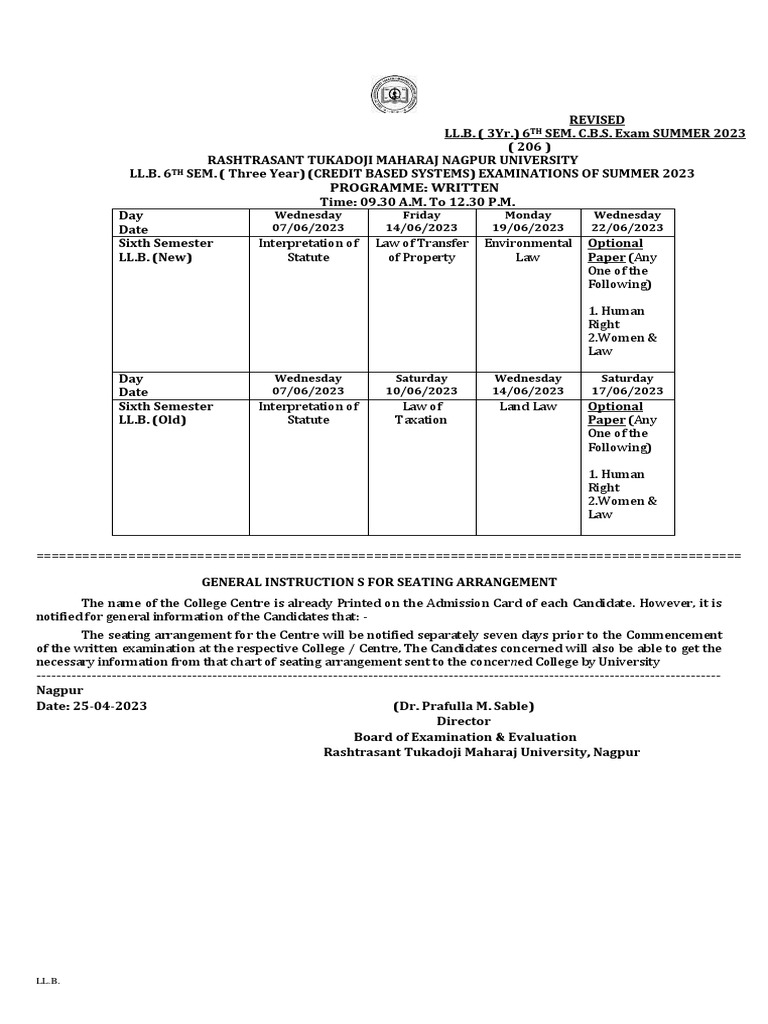 REVISED
LL.B. ( 3Yr.) 6$^{TH}$ SEM. C.B.S. Exam SUMMER 2023
( 206 )
RASHTRASANT TUKADOJI MAHARAJ NAGPUR UNIVERSITY
LL.B. 6$^{TH}$ SEM. ( Three Year) (CREDIT BASED SYSTEMS) EXAMINATIONS OF SUMMER 2023
PROGRAMME: WRITTEN
Time: 09.30 A.M. To 12.30 P.M.

| Day Date | Wednesday 07/06/2023 | Friday 14/06/2023 | Monday 19/06/2023 | Wednesday 22/06/2023 |
|---|---|---|---|---|
| Sixth Semester LL.B. (New) | Interpretation of Statute | Law of Transfer of Property | Environmental Law | Optional Paper (Any One of the Following) 1. Human Right 2.Women & Law |
| Day Date | Wednesday 07/06/2023 | Saturday 10/06/2023 | Wednesday 14/06/2023 | Saturday 17/06/2023 |
| Sixth Semester LL.B. (Old) | Interpretation of Statute | Law of Taxation | Land Law | Optional Paper (Any One of the Following) 1. Human Right 2.Women & Law |

==========================================================================================

GENERAL INSTRUCTION S FOR SEATING ARRANGEMENT

The name of the College Centre is already Printed on the Admission Card of each Candidate. However, it is notified for general information of the Candidates that: -

The seating arrangement for the Centre will be notified separately seven days prior to the Commencement of the written examination at the respective College / Centre, The Candidates concerned will also be able to get the necessary information from that chart of seating arrangement sent to the concerned College by University
------------------------------------------------------------------------------------------
Nagpur
Date: 25-04-2023

(Dr. Prafulla M. Sable)
Director
Board of Examination & Evaluation
Rashtrasant Tukadoji Maharaj University, Nagpur

LL.B.